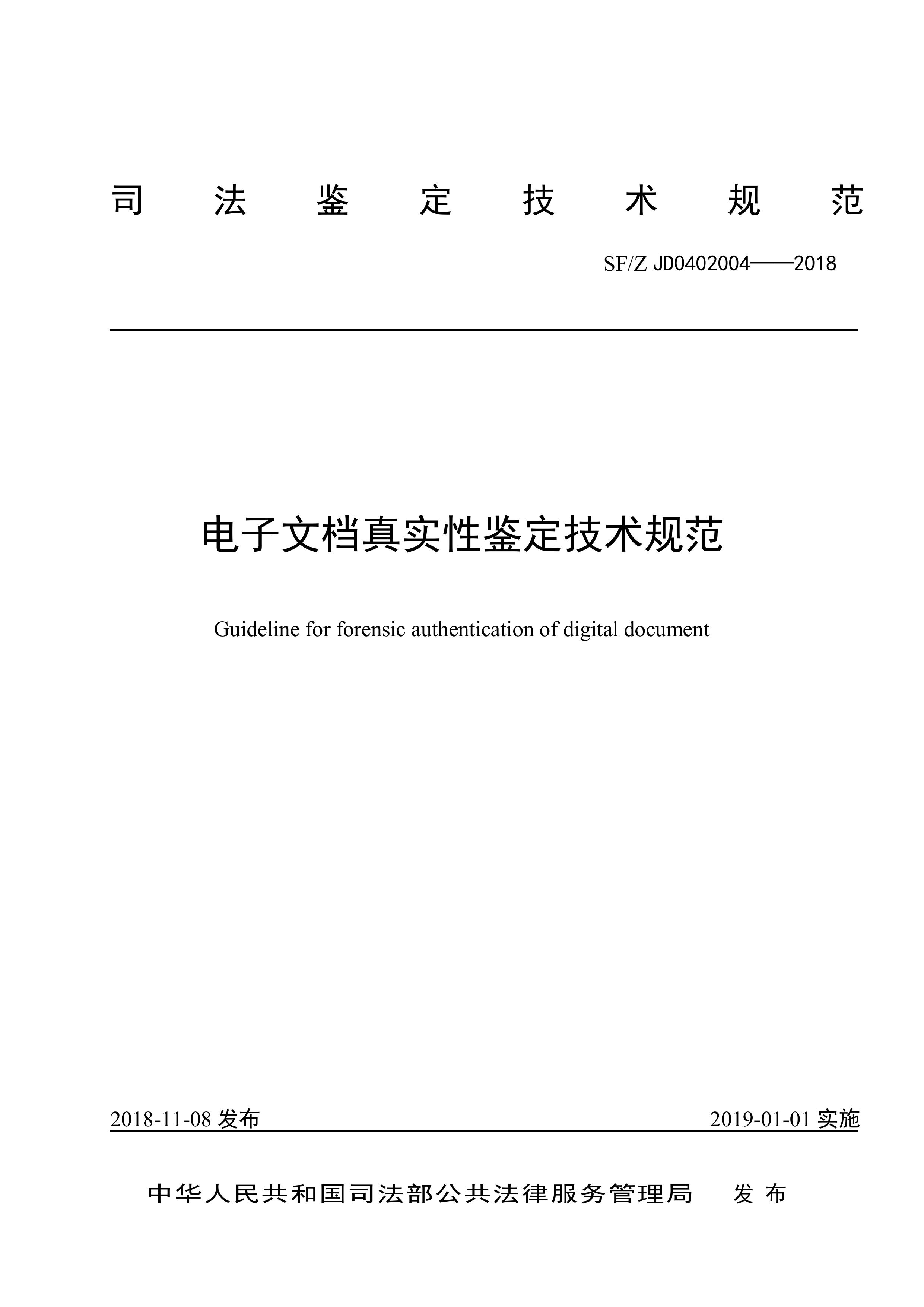 司法鉴定技术规范

SF/Z JD0402004——2018

电子文档真实性鉴定技术规范

Guideline for forensic authentication of digital document

2018-11-08发布 2019-01-01实施

中华人民共和国司法部公共法律服务管理局 发布